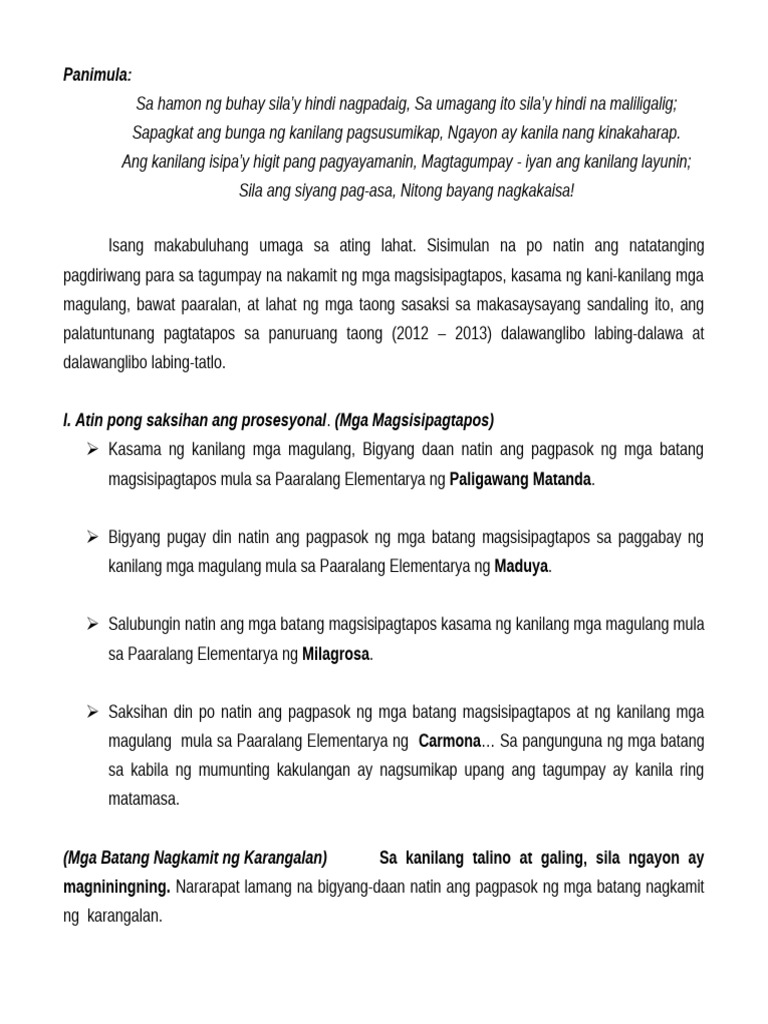 Panimula:

Sa hamon ng buhay sila'y hindi nagpadaig, Sa umagang ito sila'y hindi na maliligalig;
Sapagkat ang bunga ng kanilang pagsusumikap, Ngayon ay kanila nang kinakaharap.
Ang kanilang isipa'y higit pang pagyayamanin, Magtagumpay - iyan ang kanilang layunin;
Sila ang siyang pag-asa, Nitong bayang nagkakaisa!

Isang makabuluhang umaga sa ating lahat. Sisimulan na po natin ang natatanging pagdiriwang para sa tagumpay na nakamit ng mga magsisipagtapos, kasama ng kani-kanilang mga magulang, bawat paaralan, at lahat ng mga taong sasaksi sa makasaysayang sandaling ito, ang palatuntunang pagtatapos sa panuruang taong (2012 – 2013) dalawanglibo labing-dalawa at dalawanglibo labing-tatlo.

I. Atin pong saksihan ang prosesyonal. (Mga Magsisipagtapos)

➢ Kasama ng kanilang mga magulang, Bigyang daan natin ang pagpasok ng mga batang magsisipagtapos mula sa Paaralang Elementarya ng Paligawang Matanda.

➢ Bigyang pugay din natin ang pagpasok ng mga batang magsisipagtapos sa paggabay ng kanilang mga magulang mula sa Paaralang Elementarya ng Maduya.

➢ Salubungin natin ang mga batang magsisipagtapos kasama ng kanilang mga magulang mula sa Paaralang Elementarya ng Milagrosa.

➢ Saksihan din po natin ang pagpasok ng mga batang magsisipagtapos at ng kanilang mga magulang mula sa Paaralang Elementarya ng Carmona… Sa pangunguna ng mga batang sa kabila ng mumunting kakulangan ay nagsumikap upang ang tagumpay ay kanila ring matamasa.

(Mga Batang Nagkamit ng Karangalan) Sa kanilang talino at galing, sila ngayon ay magniningning. Nararapat lamang na bigyang-daan natin ang pagpasok ng mga batang nagkamit ng karangalan.